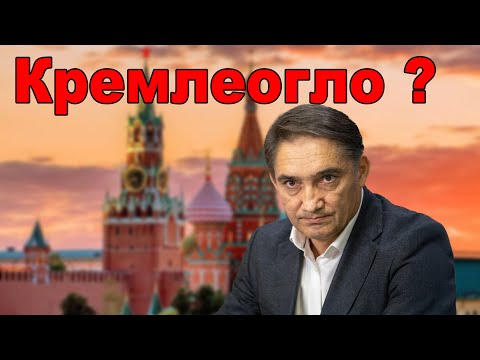 Кремлеогло ?